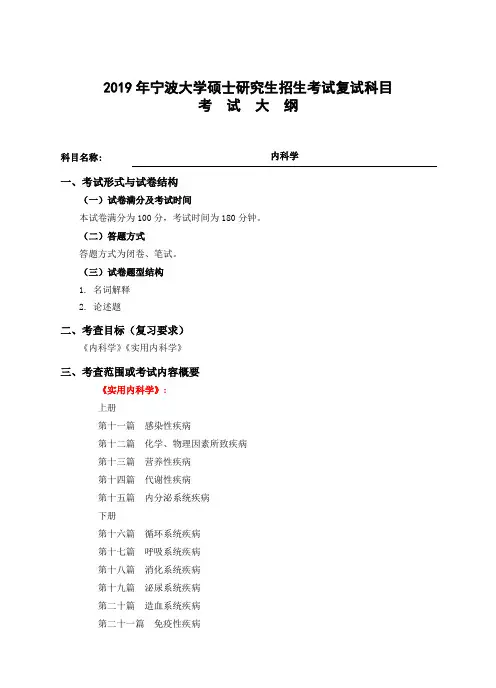 2019 年宁波大学硕士研究生招生考试复试科目
考 试 大 纲

科目名称： 内科学

一、考试形式与试卷结构

（一）试卷满分及考试时间

本试卷满分为 100 分，考试时间为 180 分钟。

（二）答题方式

答题方式为闭卷、笔试。

（三）试卷题型结构

1. 名词解释

2. 论述题

二、考查目标（复习要求）

《内科学》《实用内科学》

三、考查范围或考试内容概要

《实用内科学》：

上册

第十一篇 感染性疾病

第十二篇 化学、物理因素所致疾病

第十三篇 营养性疾病

第十四篇 代谢性疾病

第十五篇 内分泌系统疾病

下册

第十六篇 循环系统疾病

第十七篇 呼吸系统疾病

第十八篇 消化系统疾病

第十九篇 泌尿系统疾病

第二十篇 造血系统疾病

第二十一篇 免疫性疾病